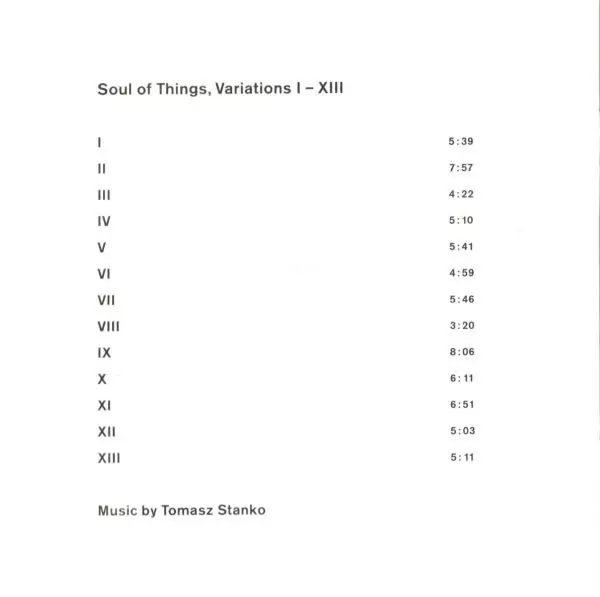 Soul of Things, Variations I – XIII

I 5:39
II 7:57
III 4:22
IV 5:10
V 5:41
VI 4:59
VII 5:46
VIII 3:20
IX 8:06
X 6:11
XI 6:51
XII 5:03
XIII 5:11

Music by Tomasz Stanko